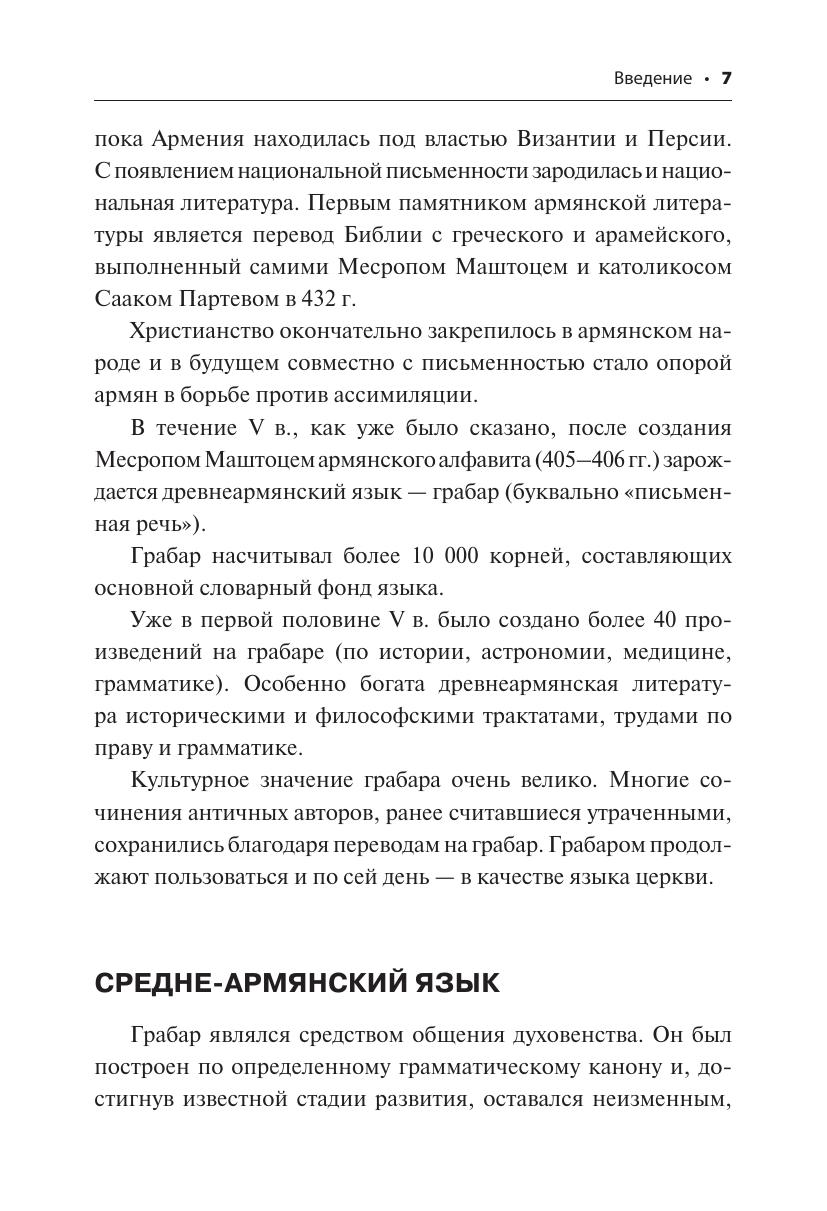 Введение • 7

пока Армения находилась под властью Византии и Персии. С появлением национальной письменности зародилась и национальная литература. Первым памятником армянской литературы является перевод Библии с греческого и арамейского, выполненный самими Месропом Маштоцем и католикосом Сааком Партевом в 432 г.

Христианство окончательно закрепилось в армянском народе и в будущем совместно с письменностью стало опорой армян в борьбе против ассимиляции.

В течение V в., как уже было сказано, после создания Месропом Маштоцем армянского алфавита (405–406 гг.) зарождается древнеармянский язык — грабар (буквально «письменная речь»).

Грабар насчитывал более 10 000 корней, составляющих основной словарный фонд языка.

Уже в первой половине V в. было создано более 40 произведений на грабаре (по истории, астрономии, медицине, грамматике). Особенно богата древнеармянская литература историческими и философскими трактатами, трудами по праву и грамматике.

Культурное значение грабара очень велико. Многие сочинения античных авторов, ранее считавшиеся утраченными, сохранились благодаря переводам на грабар. Грабаром продолжают пользоваться и по сей день — в качестве языка церкви.

СРЕДНЕ-АРМЯНСКИЙ ЯЗЫК

Грабар являлся средством общения духовенства. Он был построен по определенному грамматическому канону и, достигнув известной стадии развития, оставался неизменным,